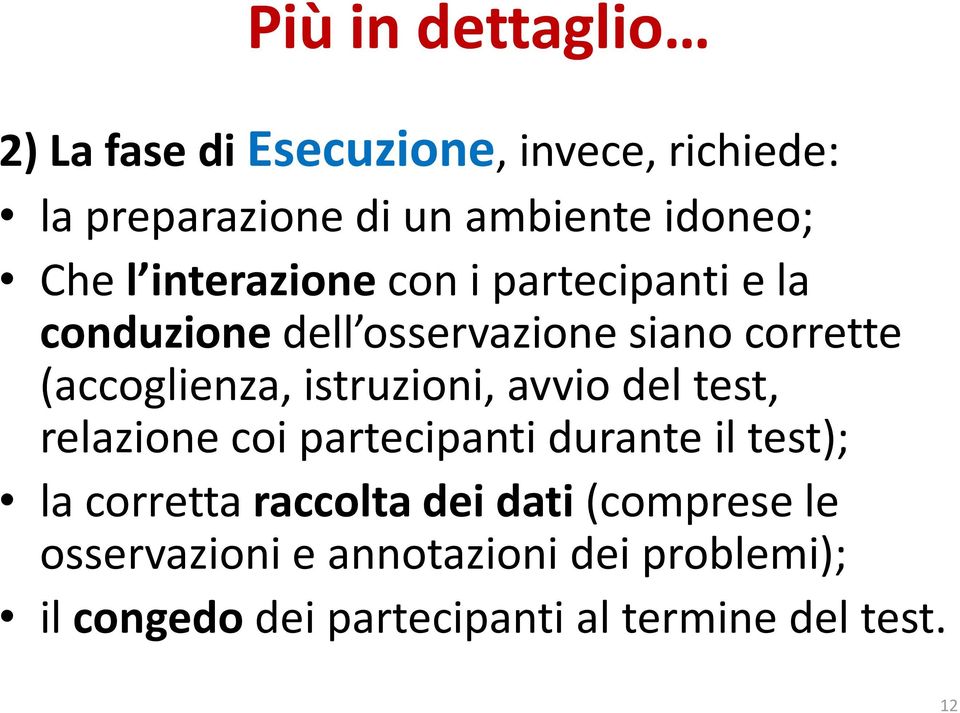 Più in dettaglio…

2) La fase di Esecuzione, invece, richiede:

• la preparazione di un ambiente idoneo;
• Che l’interazione con i partecipanti e la conduzione dell’osservazione siano corrette (accoglienza, istruzioni, avvio del test, relazione coi partecipanti durante il test);
• la corretta raccolta dei dati (comprese le osservazioni e annotazioni dei problemi);
• il congedo dei partecipanti al termine del test.

12